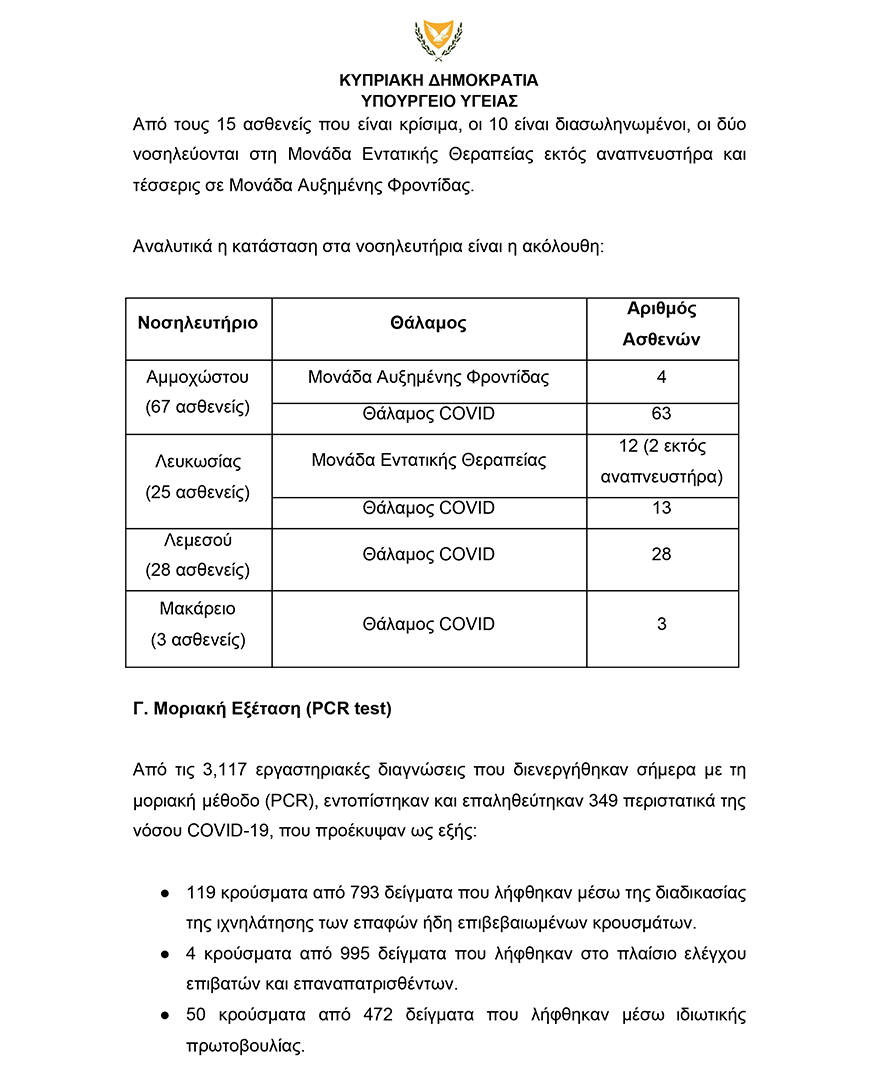 ΚΥΠΡΙΑΚΗ ΔΗΜΟΚΡΑΤΙΑ
ΥΠΟΥΡΓΕΙΟ ΥΓΕΙΑΣ

Από τους 15 ασθενείς που είναι κρίσιμα, οι 10 είναι διασωληνωμένοι, οι δύο νοσηλεύονται στη Μονάδα Εντατικής Θεραπείας εκτός αναπνευστήρα και τέσσερις σε Μονάδα Αυξημένης Φροντίδας.

Αναλυτικά η κατάσταση στα νοσηλευτήρια είναι η ακόλουθη:

| Νοσηλευτήριο | Θάλαμος | Αριθμός Ασθενών |
|---|---|---|
| Αμμοχώστου (67 ασθενείς) | Μονάδα Αυξημένης Φροντίδας | 4 |
| | Θάλαμος COVID | 63 |
| Λευκωσίας (25 ασθενείς) | Μονάδα Εντατικής Θεραπείας | 12 (2 εκτός αναπνευστήρα) |
| | Θάλαμος COVID | 13 |
| Λεμεσού (28 ασθενείς) | Θάλαμος COVID | 28 |
| Μακάρειο (3 ασθενείς) | Θάλαμος COVID | 3 |

Γ. Μοριακή Εξέταση (PCR test)

Από τις 3,117 εργαστηριακές διαγνώσεις που διενεργήθηκαν σήμερα με τη μοριακή μέθοδο (PCR), εντοπίστηκαν και επαληθεύτηκαν 349 περιστατικά της νόσου COVID-19, που προέκυψαν ως εξής:

● 119 κρούσματα από 793 δείγματα που λήφθηκαν μέσω της διαδικασίας της ιχνηλάτησης των επαφών ήδη επιβεβαιωμένων κρουσμάτων.
● 4 κρούσματα από 995 δείγματα που λήφθηκαν στο πλαίσιο ελέγχου επιβατών και επαναπατρισθέντων.
● 50 κρούσματα από 472 δείγματα που λήφθηκαν μέσω ιδιωτικής πρωτοβουλίας.